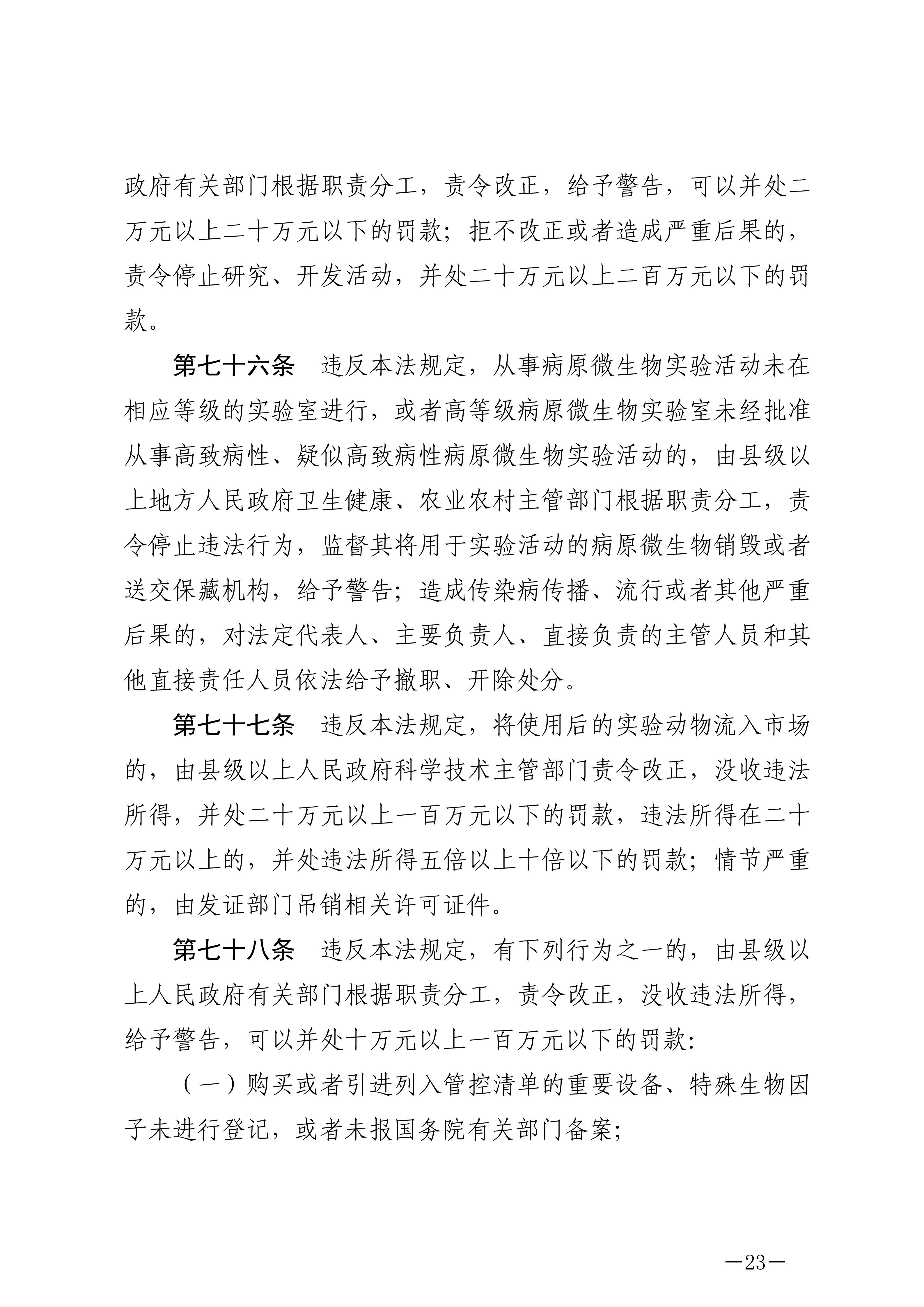 政府有关部门根据职责分工，责令改正，给予警告，可以并处二万元以上二十万元以下的罚款；拒不改正或者造成严重后果的，责令停止研究、开发活动，并处二十万元以上二百万元以下的罚款。

第七十六条　违反本法规定，从事病原微生物实验活动未在相应等级的实验室进行，或者高等级病原微生物实验室未经批准从事高致病性、疑似高致病性病原微生物实验活动的，由县级以上地方人民政府卫生健康、农业农村主管部门根据职责分工，责令停止违法行为，监督其将用于实验活动的病原微生物销毁或者送交保藏机构，给予警告；造成传染病传播、流行或者其他严重后果的，对法定代表人、主要负责人、直接负责的主管人员和其他直接责任人员依法给予撤职、开除处分。

第七十七条　违反本法规定，将使用后的实验动物流入市场的，由县级以上人民政府科学技术主管部门责令改正，没收违法所得，并处二十万元以上一百万元以下的罚款，违法所得在二十万元以上的，并处违法所得五倍以上十倍以下的罚款；情节严重的，由发证部门吊销相关许可证件。

第七十八条　违反本法规定，有下列行为之一的，由县级以上人民政府有关部门根据职责分工，责令改正，没收违法所得，给予警告，可以并处十万元以上一百万元以下的罚款：

（一）购买或者引进列入管控清单的重要设备、特殊生物因子未进行登记，或者未报国务院有关部门备案；

—23—